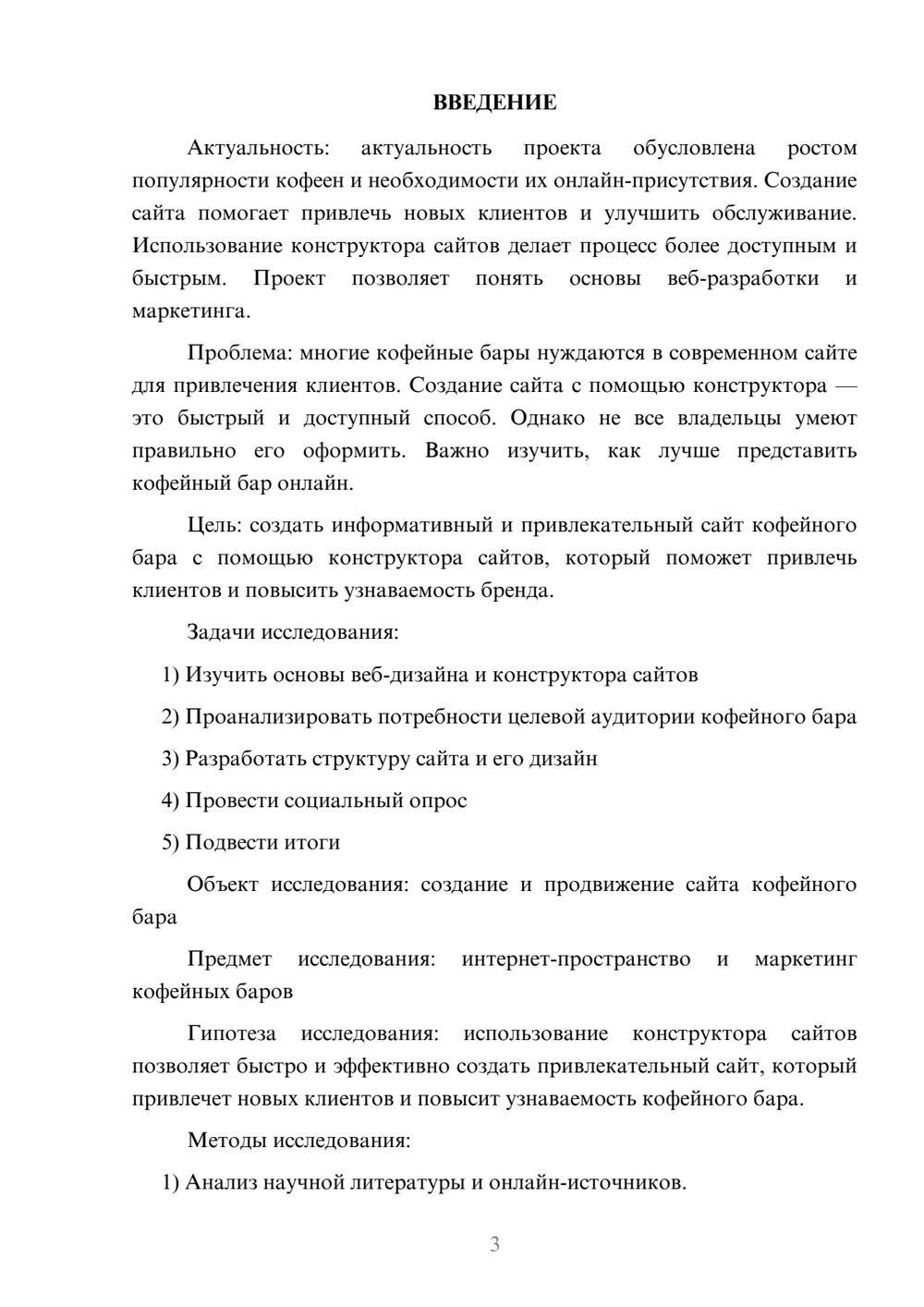 ВВЕДЕНИЕ

Актуальность: актуальность проекта обусловлена ростом популярности кофеен и необходимости их онлайн-присутствия. Создание сайта помогает привлечь новых клиентов и улучшить обслуживание. Использование конструктора сайтов делает процесс более доступным и быстрым. Проект позволяет понять основы веб-разработки и маркетинга.

Проблема: многие кофейные бары нуждаются в современном сайте для привлечения клиентов. Создание сайта с помощью конструктора — это быстрый и доступный способ. Однако не все владельцы умеют правильно его оформить. Важно изучить, как лучше представить кофейный бар онлайн.

Цель: создать информативный и привлекательный сайт кофейного бара с помощью конструктора сайтов, который поможет привлечь клиентов и повысить узнаваемость бренда.

Задачи исследования:

1) Изучить основы веб-дизайна и конструктора сайтов

2) Проанализировать потребности целевой аудитории кофейного бара

3) Разработать структуру сайта и его дизайн

4) Провести социальный опрос

5) Подвести итоги

Объект исследования: создание и продвижение сайта кофейного бара

Предмет исследования: интернет-пространство и маркетинг кофейных баров

Гипотеза исследования: использование конструктора сайтов позволяет быстро и эффективно создать привлекательный сайт, который привлечет новых клиентов и повысит узнаваемость кофейного бара.

Методы исследования:

1) Анализ научной литературы и онлайн-источников.

3